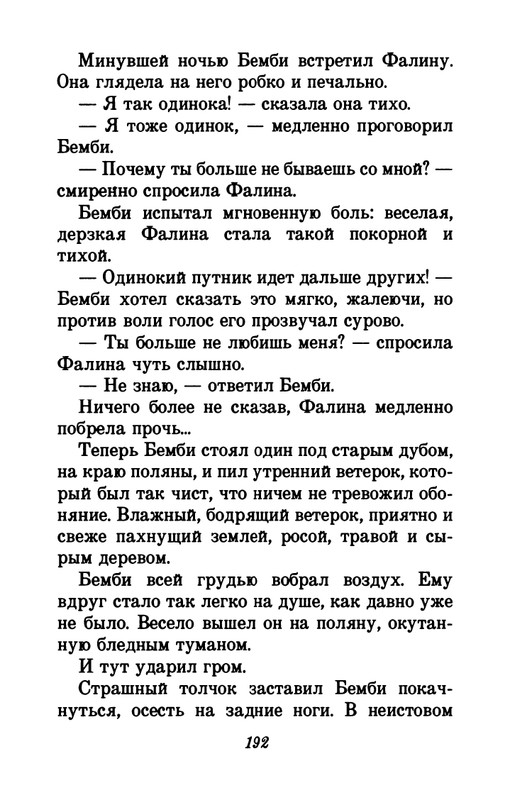 Минувшей ночью Бемби встретил Фалину. Она глядела на него робко и печально.

— Я так одинока! — сказала она тихо.

— Я тоже одинок, — медленно проговорил Бемби.

— Почему ты больше не бываешь со мной? — смиренно спросила Фалина.

Бемби испытал мгновенную боль: веселая, дерзкая Фалина стала такой покорной и тихой.

— Одинокий путник идет дальше других! — Бемби хотел сказать это мягко, жалеючи, но против воли голос его прозвучал сурово.

— Ты больше не любишь меня? — спросила Фалина чуть слышно.

— Не знаю, — ответил Бемби.

Ничего более не сказав, Фалина медленно побрела прочь...

Теперь Бемби стоял один под старым дубом, на краю поляны, и пил утренний ветерок, который был так чист, что ничем не тревожил обоняние. Влажный, бодрящий ветерок, приятно и свеже пахнущий землей, росой, травой и сырым деревом.

Бемби всей грудью вобрал воздух. Ему вдруг стало так легко на душе, как давно уже не было. Весело вышел он на поляну, окутанную бледным туманом.

И тут ударил гром.

Страшный толчок заставил Бемби покачнуться, осесть на задние ноги. В неистовом

192